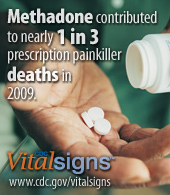 Methadone contributed to nearly 1 in 3 prescription painkiller deaths in 2009.

CDC Vitalsigns™

www.cdc.gov/vitalsigns